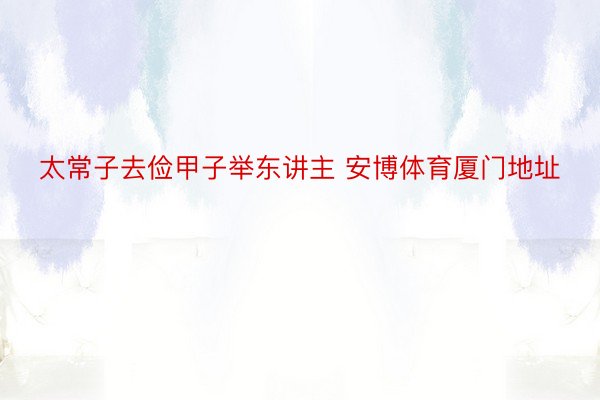 太常子去俭甲子举东讲主 安博体育厦门地址